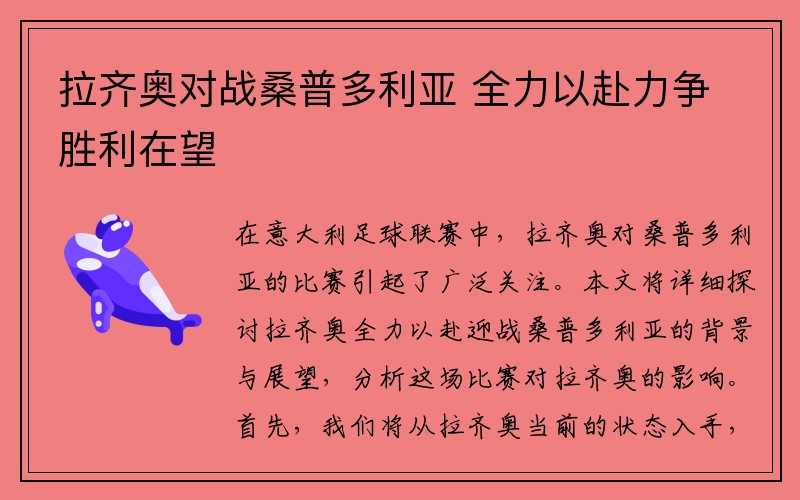 拉齐奥对战桑普多利亚 全力以赴力争胜利在望

在意大利足球联赛中，拉齐奥对桑普多利亚的比赛引起了广泛关注。本文将详细探讨拉齐奥全力以赴迎战桑普多利亚的背景与展望，分析这场比赛对拉齐奥的影响。首先，我们将从拉齐奥当前的状态入手，